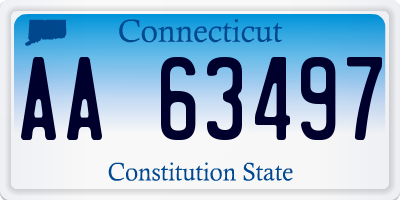 Connecticut

AA 63497

Constitution State